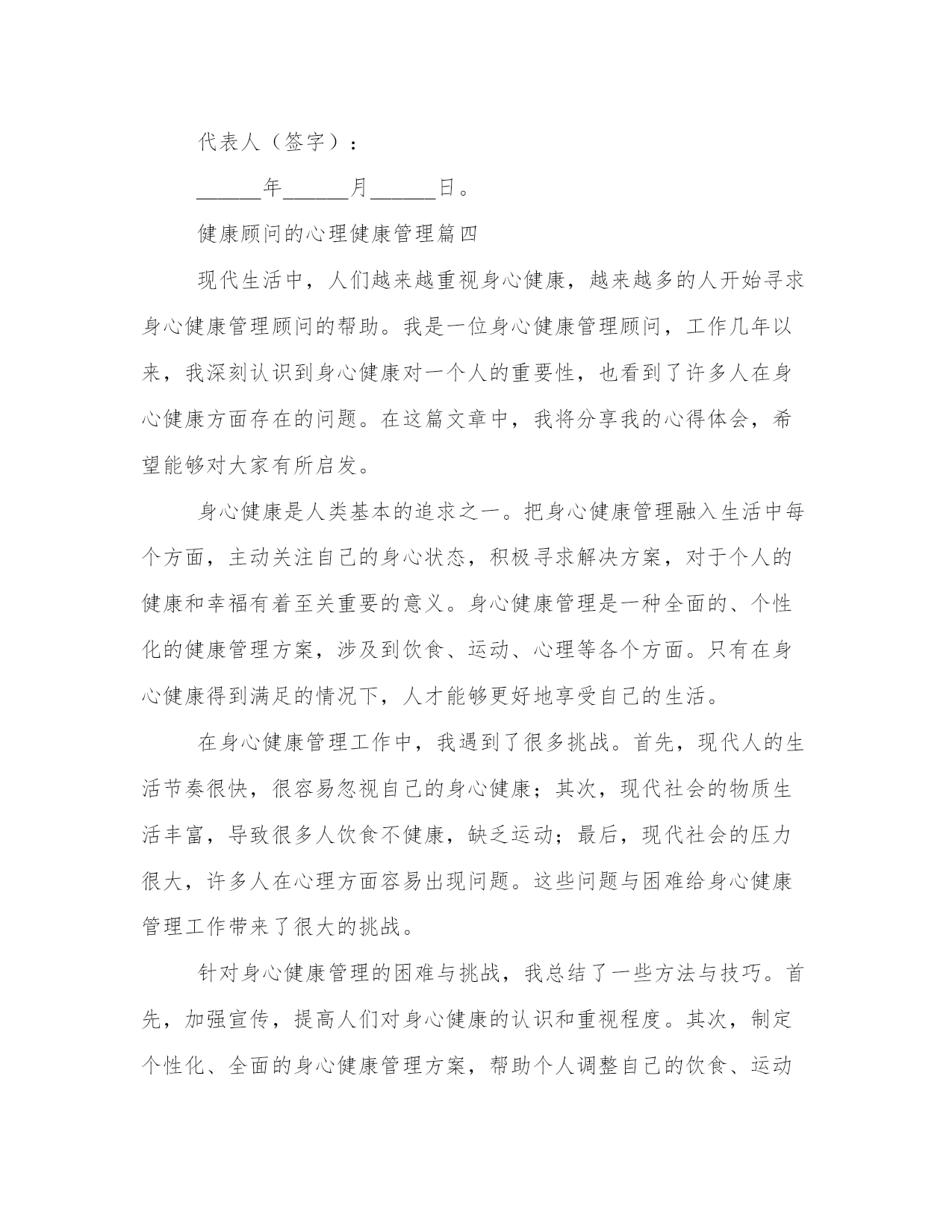 代表人（签字）：

______年______月______日。

健康顾问的心理健康管理篇四

现代生活中，人们越来越重视身心健康，越来越多的人开始寻求身心健康管理顾问的帮助。我是一位身心健康管理顾问，工作几年以来，我深刻认识到身心健康对一个人的重要性，也看到了许多人在身心健康方面存在的问题。在这篇文章中，我将分享我的心得体会，希望能够对大家有所启发。

身心健康是人类基本的追求之一。把身心健康管理融入生活中每个方面，主动关注自己的身心状态，积极寻求解决方案，对于个人的健康和幸福有着至关重要的意义。身心健康管理是一种全面的、个性化的健康管理方案，涉及到饮食、运动、心理等各个方面。只有在身心健康得到满足的情况下，人才能够更好地享受自己的生活。

在身心健康管理工作中，我遇到了很多挑战。首先，现代人的生活节奏很快，很容易忽视自己的身心健康；其次，现代社会的物质生活丰富，导致很多人饮食不健康，缺乏运动；最后，现代社会的压力很大，许多人在心理方面容易出现问题。这些问题与困难给身心健康管理工作带来了很大的挑战。

针对身心健康管理的困难与挑战，我总结了一些方法与技巧。首先，加强宣传，提高人们对身心健康的认识和重视程度。其次，制定个性化、全面的身心健康管理方案，帮助个人调整自己的饮食、运动